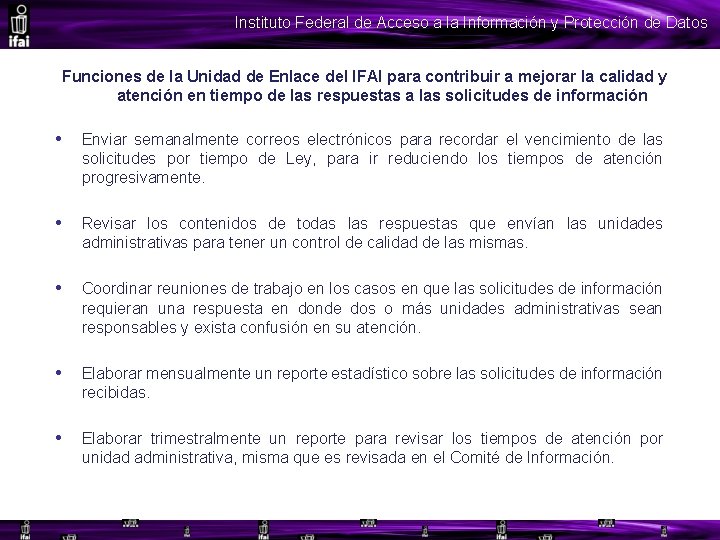 ifai

Instituto Federal de Acceso a la Información y Protección de Datos

Funciones de la Unidad de Enlace del IFAI para contribuir a mejorar la calidad y atención en tiempo de las respuestas a las solicitudes de información

• Enviar semanalmente correos electrónicos para recordar el vencimiento de las solicitudes por tiempo de Ley, para ir reduciendo los tiempos de atención progresivamente.

• Revisar los contenidos de todas las respuestas que envían las unidades administrativas para tener un control de calidad de las mismas.

• Coordinar reuniones de trabajo en los casos en que las solicitudes de información requieran una respuesta en donde dos o más unidades administrativas sean responsables y exista confusión en su atención.

• Elaborar mensualmente un reporte estadístico sobre las solicitudes de información recibidas.

• Elaborar trimestralmente un reporte para revisar los tiempos de atención por unidad administrativa, misma que es revisada en el Comité de Información.

ifai ifai ifai